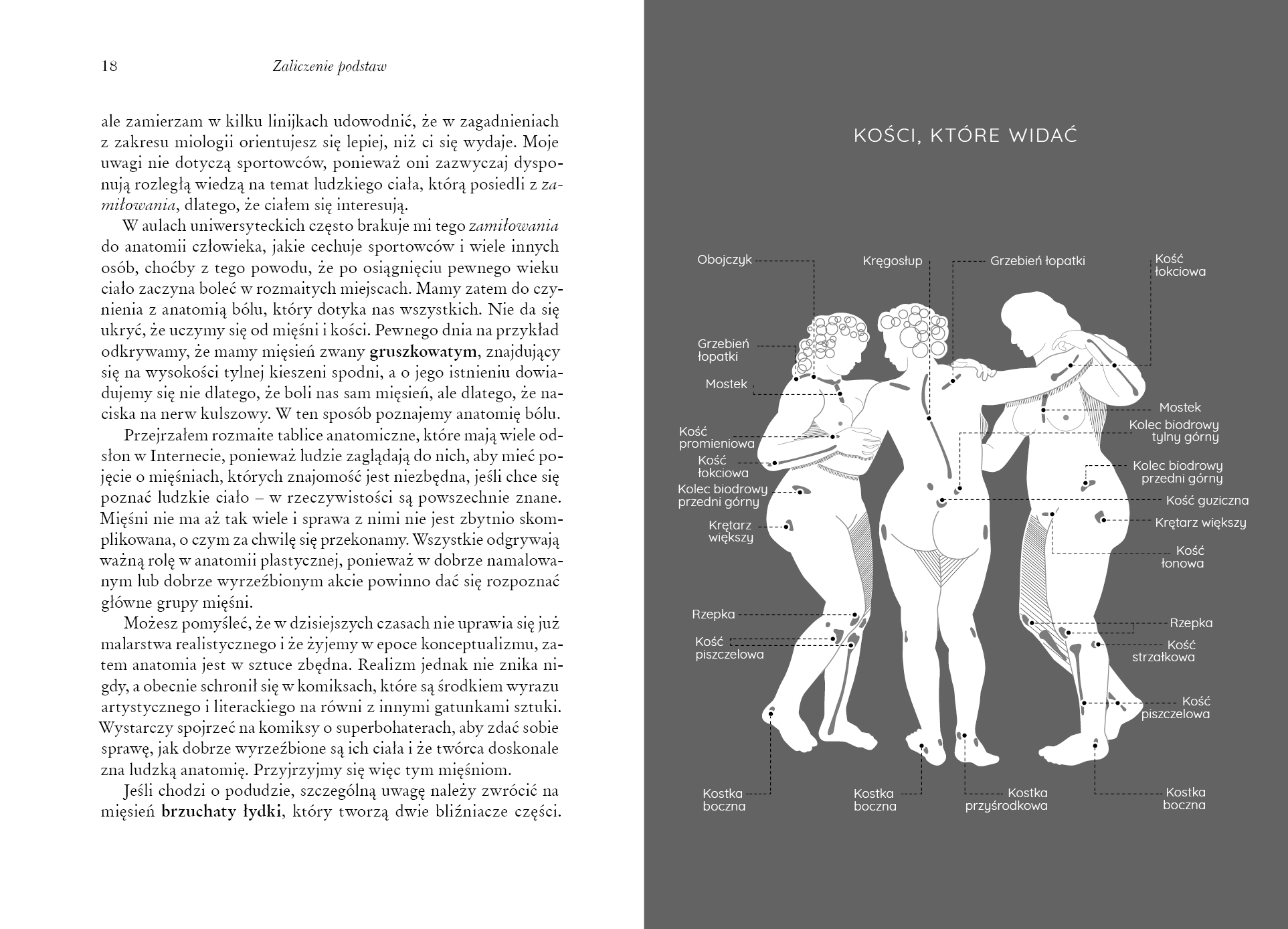 18 Zaliczenie podstaw

ale zamierzam w kilku linijkach udowodnić, że w zagadnieniach z zakresu miologii orientujesz się lepiej, niż ci się wydaje. Moje uwagi nie dotyczą sportowców, ponieważ oni zazwyczaj dysponują rozległą wiedzą na temat ludzkiego ciała, którą posiedli z zamiłowania, dlatego, że ciałem się interesują.

W aulach uniwersyteckich często brakuje mi tego zamiłowania do anatomii człowieka, jakie cechuje sportowców i wiele innych osób, choćby z tego powodu, że po osiągnięciu pewnego wieku ciało zaczyna boleć w rozmaitych miejscach. Mamy zatem do czynienia z anatomią bólu, który dotyka nas wszystkich. Nie da się ukryć, że uczymy się od mięśni i kości. Pewnego dnia na przykład odkrywamy, że mamy mięsień zwany gruszkowatym, znajdujący się na wysokości tylnej kieszeni spodni, a o jego istnieniu dowiadujemy się nie dlatego, że boli nas sam mięsień, ale dlatego, że naciska na nerw kulszowy. W ten sposób poznajemy anatomię bólu.

Przejrzałem rozmaite tablice anatomiczne, które mają wiele odsłon w Internecie, ponieważ ludzie zaglądają do nich, aby mieć pojęcie o mięśniach, których znajomość jest niezbędna, jeśli chce się poznać ludzkie ciało – w rzeczywistości są powszechnie znane. Mięśni nie ma aż tak wiele i sprawa z nimi nie jest zbytnio skomplikowana, o czym za chwilę się przekonamy. Wszystkie odgrywają ważną rolę w anatomii plastycznej, ponieważ w dobrze namalowanym lub dobrze wyrzeźbionym akcie powinno dać się rozpoznać główne grupy mięśni.

Możesz pomyśleć, że w dzisiejszych czasach nie uprawia się już malarstwa realistycznego i że żyjemy w epoce konceptualizmu, zatem anatomia jest w sztuce zbędna. Realizm jednak nie znika nigdy, a obecnie schronił się w komiksach, które są środkiem wyrazu artystycznego i literackiego na równi z innymi gatunkami sztuki. Wystarczy spojrzeć na komiksy o superbohaterach, aby zdać sobie sprawę, jak dobrze wyrzeźbione są ich ciała i że twórca doskonale zna ludzką anatomię. Przyjrzyjmy się więc tym mięśniom.

Jeśli chodzi o podudzie, szczególną uwagę należy zwrócić na mięsień brzuchaty łydki, który tworzą dwie bliźniacze części.

KOŚCI, KTÓRE WIDAĆ

Obojczyk
Kręgosłup
Grzebień łopatki
Kość łokciowa
Grzebień łopatki
Mostek
Mostek
Kość promieniowa
Kolec biodrowy tylny górny
Kość łokciowa
Kolec biodrowy przedni górny
Kolec biodrowy przedni górny
Kość guziczna
Krętarz większy
Krętarz większy
Kość łonowa
Rzepka
Rzepka
Kość piszczelowa
Kość strzałkowa
Kość piszczelowa
Kostka boczna
Kostka boczna
Kostka przyśrodkowa
Kostka boczna